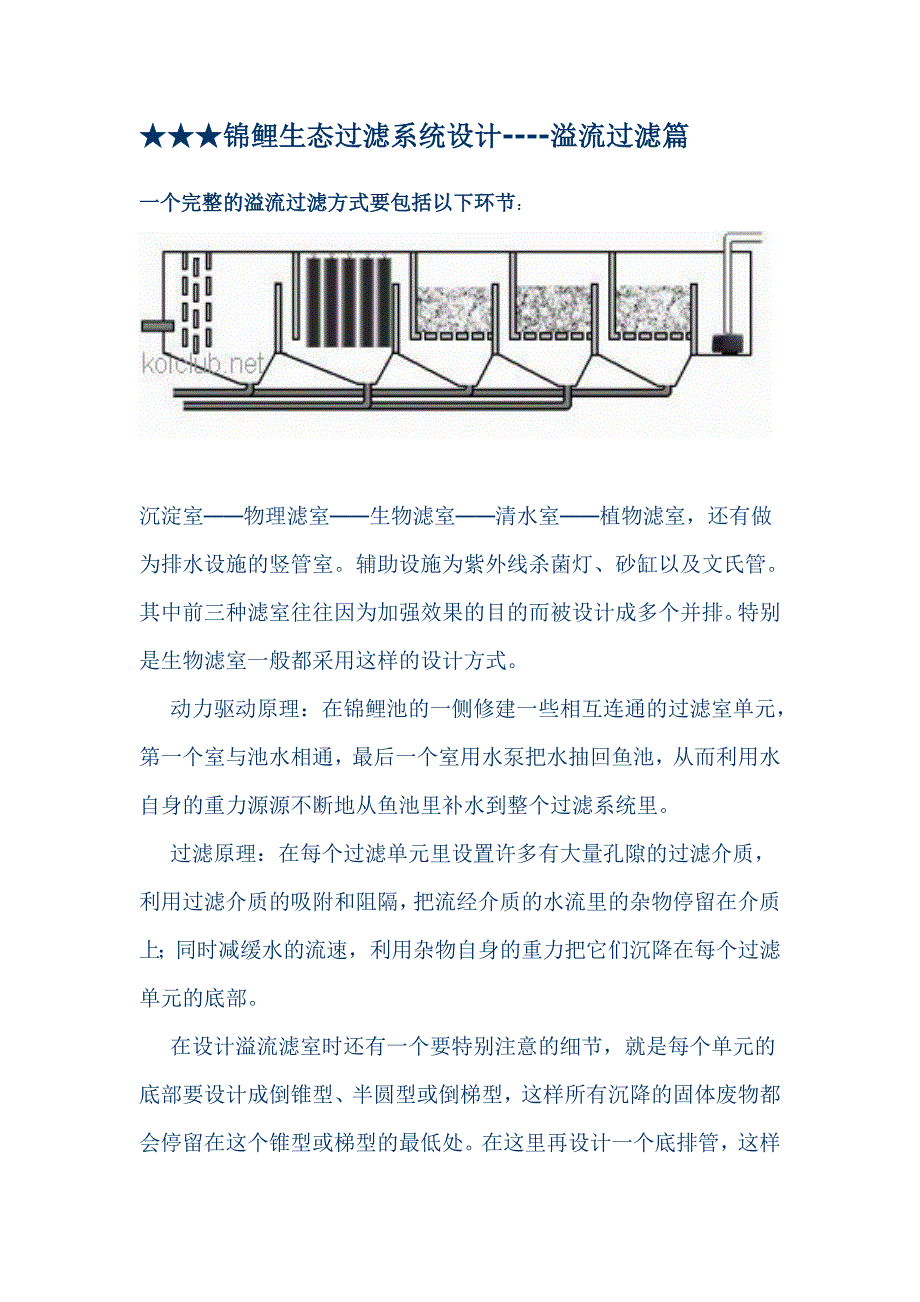 ★★★锦鲤生态过滤系统设计----溢流过滤篇

一个完整的溢流过滤方式要包括以下环节：

koiclub.net

沉淀室——物理滤室——生物滤室——清水室——植物滤室，还有做为排水设施的竖管室。辅助设施为紫外线杀菌灯、砂缸以及文氏管。其中前三种滤室往往因为加强效果的目的而被设计成多个并排。特别是生物滤室一般都采用这样的设计方式。

动力驱动原理：在锦鲤池的一侧修建一些相互连通的过滤室单元，第一个室与池水相通，最后一个室用水泵把水抽回鱼池，从而利用水自身的重力源源不断地从鱼池里补水到整个过滤系统里。

过滤原理：在每个过滤单元里设置许多有大量孔隙的过滤介质，利用过滤介质的吸附和阻隔，把流经介质的水流里的杂物停留在介质上；同时减缓水的流速，利用杂物自身的重力把它们沉降在每个过滤单元的底部。

在设计溢流滤室时还有一个要特别注意的细节，就是每个单元的底部要设计成倒锥型、半圆型或倒梯型，这样所有沉降的固体废物都会停留在这个锥型或梯型的最低处。在这里再设计一个底排管，这样